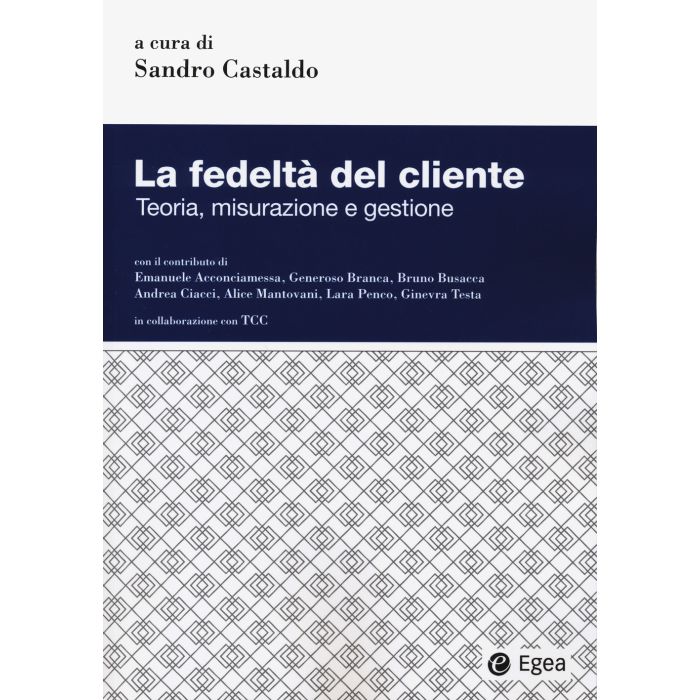 a cura di
Sandro Castaldo

La fedeltà del cliente
Teoria, misurazione e gestione

con il contributo di
Emanuele Acconciamessa, Generoso Branca, Bruno Busacca
Andrea Ciacci, Alice Mantovani, Lara Penco, Ginevra Testa

in collaborazione con TCC

Egea